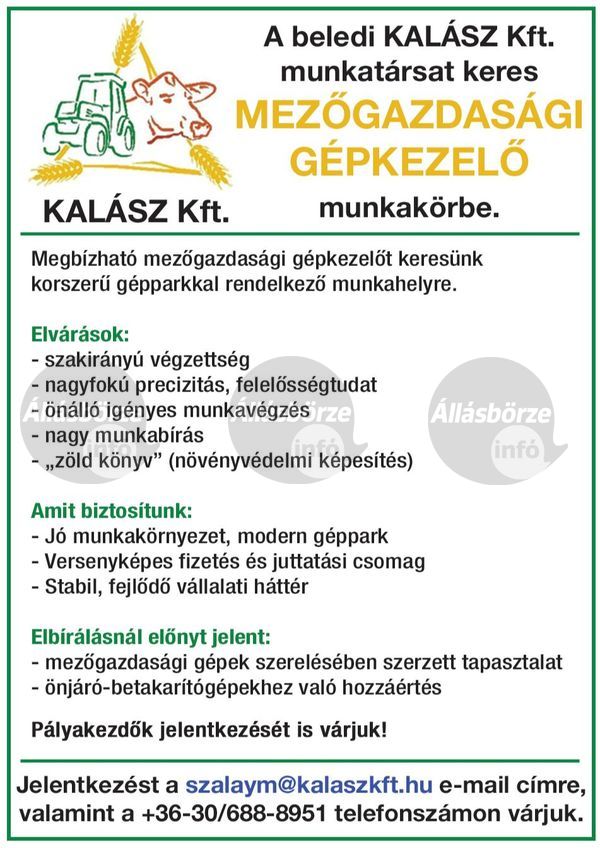 KALÁSZ Kft.

A beledi KALÁSZ Kft. munkatársat keres
MEZŐGAZDASÁGI GÉPKEZELŐ
munkakörbe.

Megbízható mezőgazdasági gépkezelőt keresünk korszerű gépparkkal rendelkező munkahelyre.

Elvárások:
- szakirányú végzettség
- nagyfokú precizitás, felelősségtudat
- önálló igényes munkavégzés
- nagy munkabírás
- „zöld könyv" (növényvédelmi képesítés)

Állásbörze infó Állásbörze infó Állásbörze infó

Amit biztosítunk:
- Jó munkakörnyezet, modern géppark
- Versenyképes fizetés és juttatási csomag
- Stabil, fejlődő vállalati háttér

Elbírálásnál előnyt jelent:
- mezőgazdasági gépek szerelésében szerzett tapasztalat
- önjáró-betakarítógépekhez való hozzáértés

Pályakezdők jelentkezését is várjuk!

Jelentkezést a szalaym@kalaszkft.hu e-mail címre, valamint a +36-30/688-8951 telefonszámon várjuk.